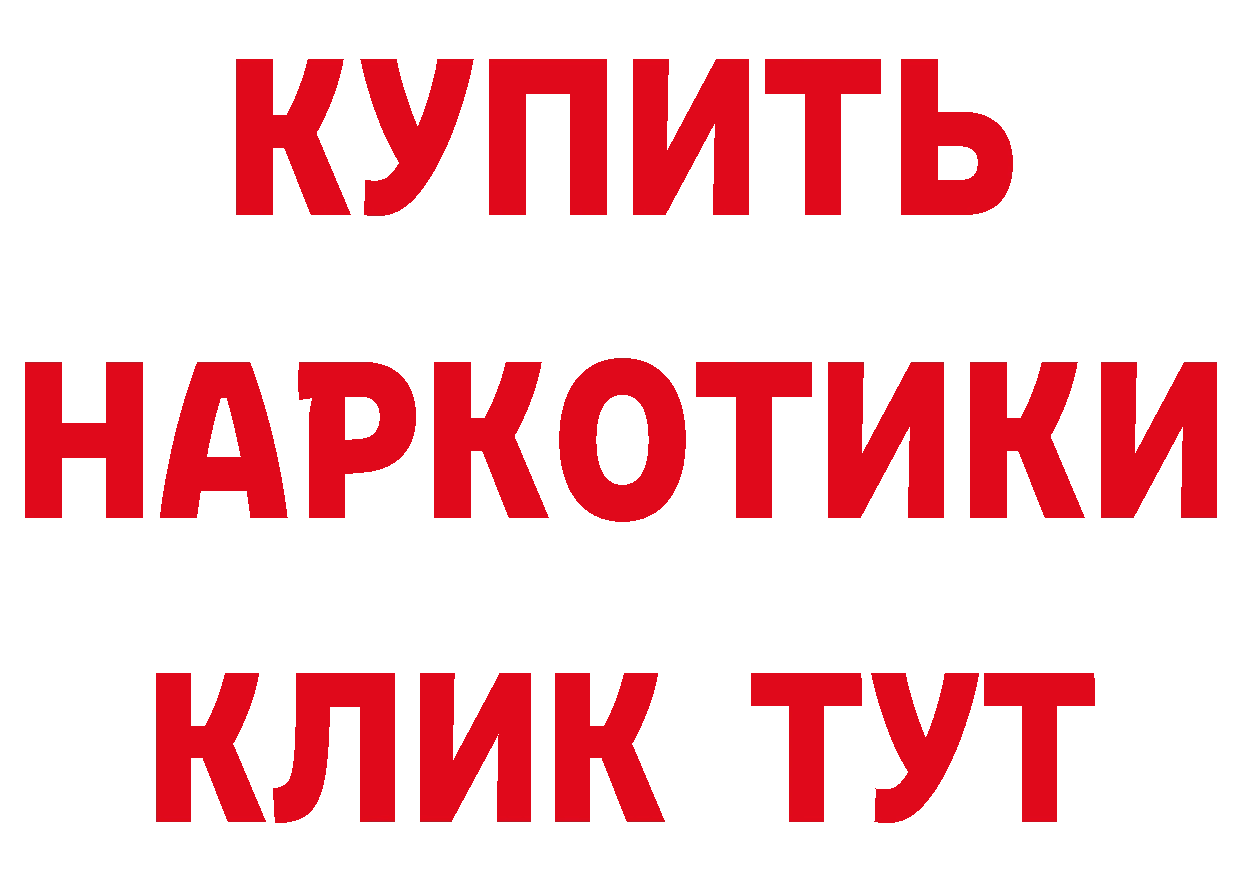 КУПИТЬ
НАРКОТИКИ
КЛИК ТУТ